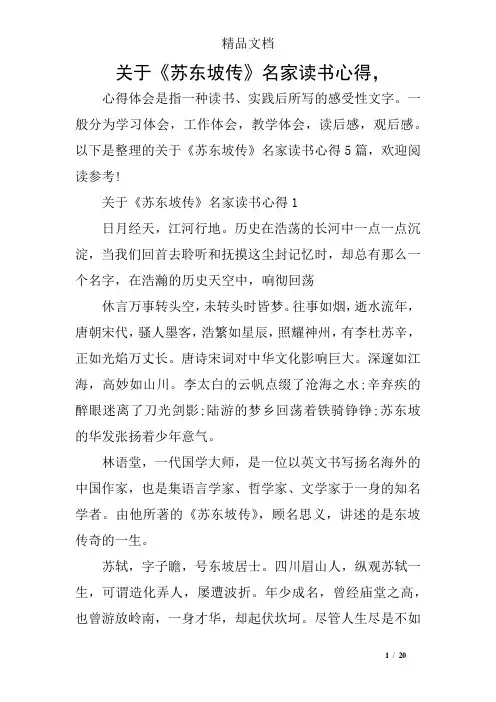 精品文档

关于《苏东坡传》名家读书心得，

心得体会是指一种读书、实践后所写的感受性文字。一般分为学习体会，工作体会，教学体会，读后感，观后感。以下是整理的关于《苏东坡传》名家读书心得5篇，欢迎阅读参考!

关于《苏东坡传》名家读书心得1

日月经天，江河行地。历史在浩荡的长河中一点一点沉淀，当我们回首去聆听和抚摸这尘封记忆时，却总有那么一个名字，在浩瀚的历史天空中，响彻回荡

休言万事转头空，未转头时皆梦。往事如烟，逝水流年，唐朝宋代，骚人墨客，浩繁如星辰，照耀神州，有李杜苏辛，正如光焰万丈长。唐诗宋词对中华文化影响巨大。深邃如江海，高妙如山川。李太白的云帆点缀了沧海之水;辛弃疾的醉眼迷离了刀光剑影;陆游的梦乡回荡着铁骑铮铮;苏东坡的华发张扬着少年意气。

林语堂，一代国学大师，是一位以英文书写扬名海外的中国作家，也是集语言学家、哲学家、文学家于一身的知名学者。由他所著的《苏东坡传》，顾名思义，讲述的是东坡传奇的一生。

苏轼，字子瞻，号东坡居士。四川眉山人，纵观苏轼一生，可谓造化弄人，屡遭波折。年少成名，曾经庙堂之高，也曾游放岭南，一身才华，却起伏坎坷。尽管人生尽是不如

1 / 20